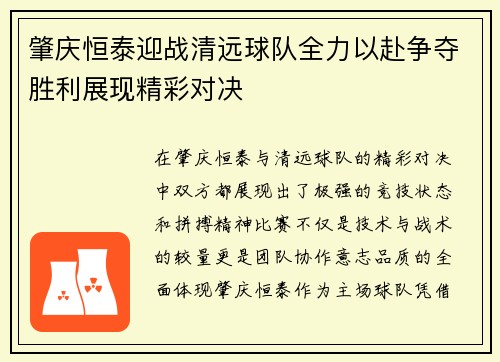 肇庆恒泰迎战清远球队全力以赴争夺胜利展现精彩对决

在肇庆恒泰与清远球队的精彩对决中双方都展现出了极强的竞技状态和拼搏精神比赛不仅是技术与战术的较量更是团队协作意志品质的全面体现肇庆恒泰作为主场球队凭借